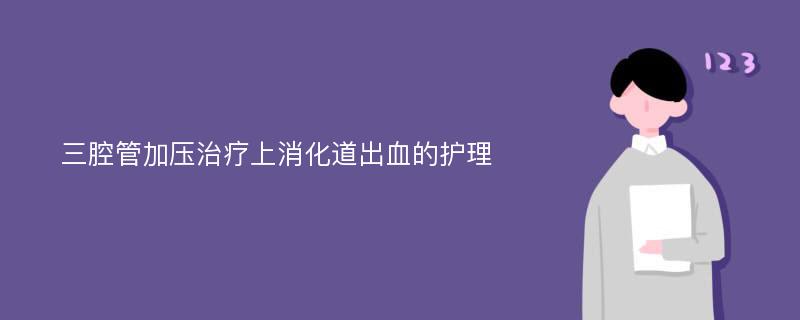 三腔管加压治疗上消化道出血的护理

123